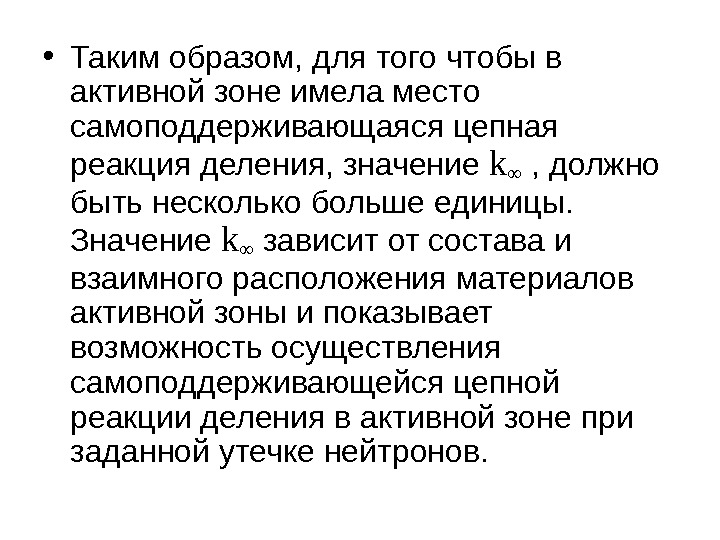 • Таким образом, для того чтобы в активной зоне имела место самоподдерживающаяся цепная реакция деления, значение $k_\infty$ , должно быть несколько больше единицы. Значение $k_\infty$ зависит от состава и взаимного расположения материалов активной зоны и показывает возможность осуществления самоподдерживающейся цепной реакции деления в активной зоне при заданной утечке нейтронов.